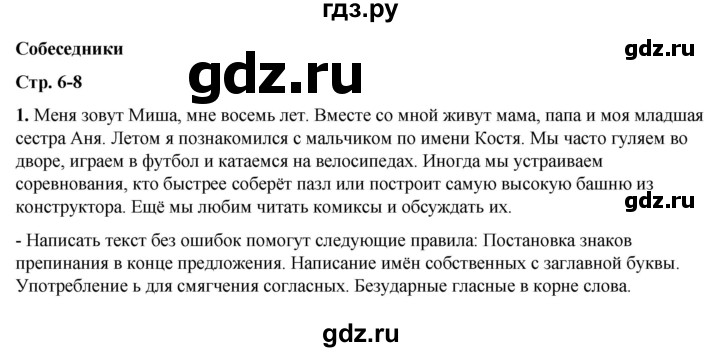 гдз.ру

Собеседники

gdz.ru

Стр. 6-8

gdz.ru

1. Меня зовут Миша, мне восемь лет. Вместе со мной живут мама, папа и моя младшая сестра Аня. Летом я познакомился с мальчиком по имени Костя. Мы часто гуляем во дворе, играем в футбол и катаемся на велосипедах. Иногда мы устраиваем соревнования, кто быстрее соберёт пазл или построит самую высокую башню из конструктора. Ещё мы любим читать комиксы и обсуждать их.

gdz.ru

- Написать текст без ошибок помогут следующие правила: Постановка знаков препинания в конце предложения. Написание имён собственных с заглавной буквы. Употребление ь для смягчения согласных. Безударные гласные в корне слова.

gdz.ru